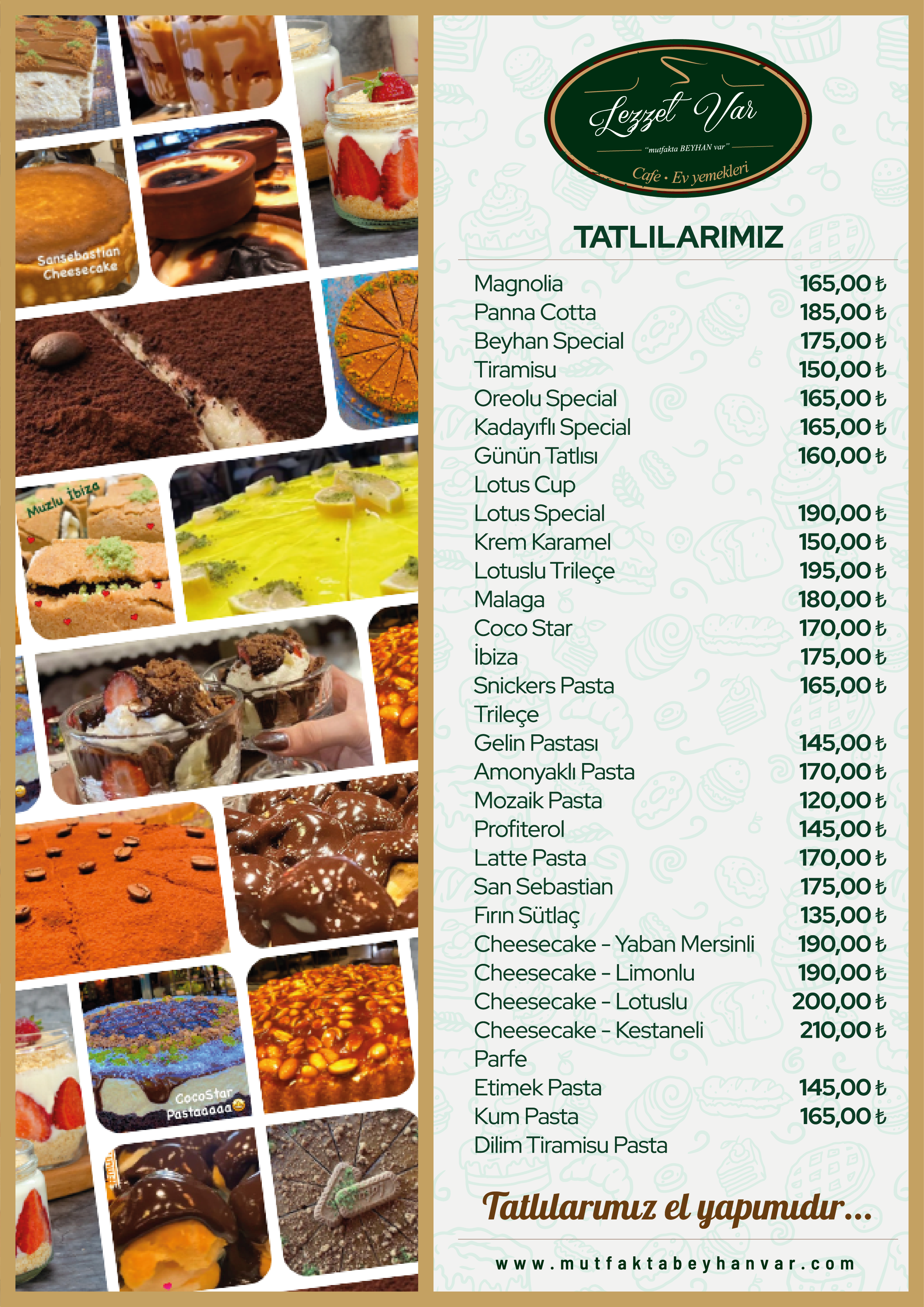 Sansebastian Cheesecake

Muzlu İbiza

CocoStar Pastaaaaa

Lezzet Var
"mutfakta BEYHAN var"
Cafe • Ev yemekleri

TATLILARIMIZ

| | |
|---|---|
| Magnolia | 165,00 ₺ |
| Panna Cotta | 185,00 ₺ |
| Beyhan Special | 175,00 ₺ |
| Tiramisu | 150,00 ₺ |
| Oreolu Special | 165,00 ₺ |
| Kadayıflı Special | 165,00 ₺ |
| Günün Tatlısı | 160,00 ₺ |
| Lotus Cup | |
| Lotus Special | 190,00 ₺ |
| Krem Karamel | 150,00 ₺ |
| Lotuslu Trileçe | 195,00 ₺ |
| Malaga | 180,00 ₺ |
| Coco Star | 170,00 ₺ |
| İbiza | 175,00 ₺ |
| Snickers Pasta | 165,00 ₺ |
| Trileçe | |
| Gelin Pastası | 145,00 ₺ |
| Amonyaklı Pasta | 170,00 ₺ |
| Mozaik Pasta | 120,00 ₺ |
| Profiterol | 145,00 ₺ |
| Latte Pasta | 170,00 ₺ |
| San Sebastian | 175,00 ₺ |
| Fırın Sütlaç | 135,00 ₺ |
| Cheesecake - Yaban Mersinli | 190,00 ₺ |
| Cheesecake - Limonlu | 190,00 ₺ |
| Cheesecake - Lotuslu | 200,00 ₺ |
| Cheesecake - Kestaneli | 210,00 ₺ |
| Parfe | |
| Etimek Pasta | 145,00 ₺ |
| Kum Pasta | 165,00 ₺ |
| Dilim Tiramisu Pasta | |

Tatlılarımız el yapımıdır...

www.mutfaktabeyhanvar.com